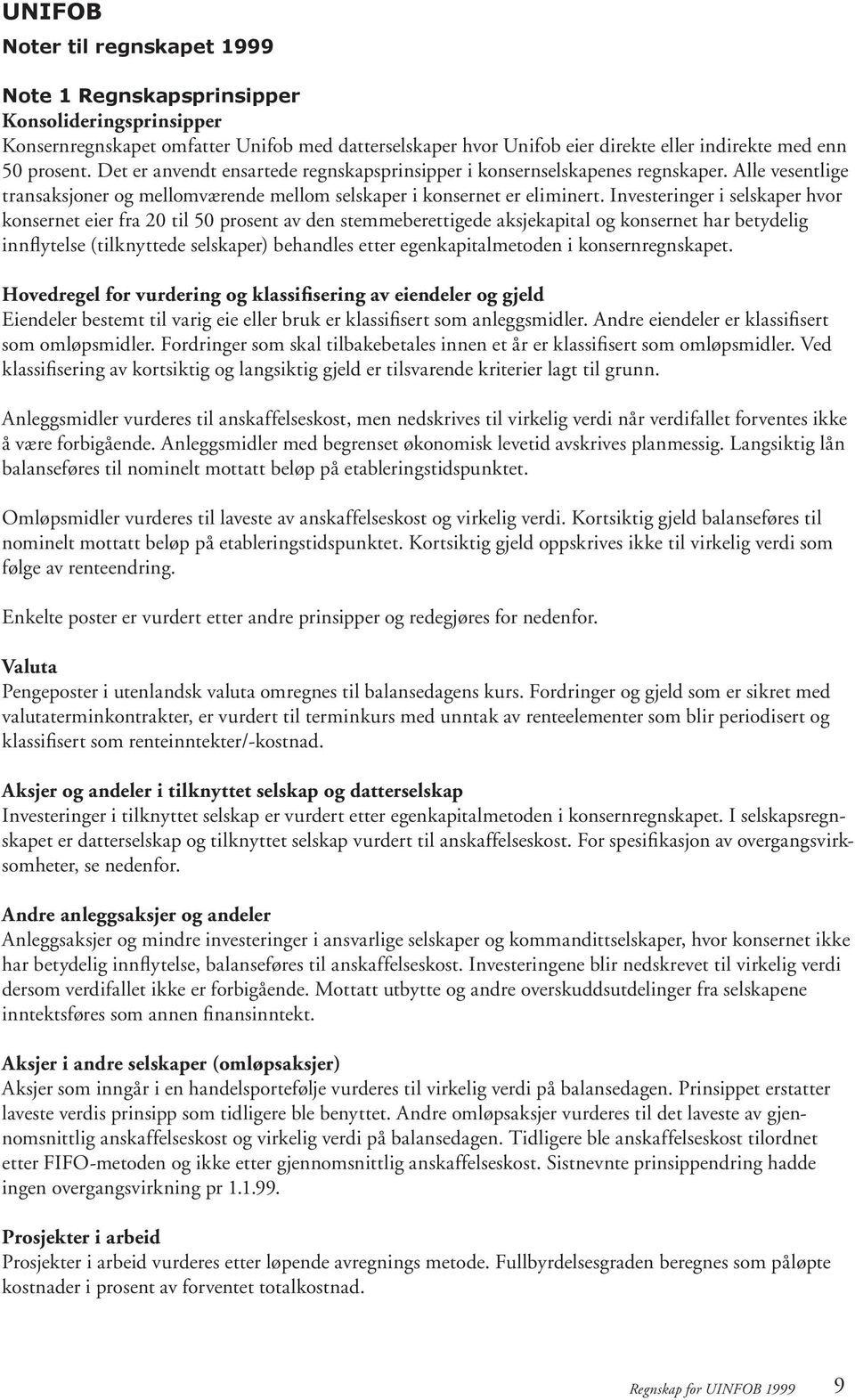 UNIFOB
Noter til regnskapet 1999

Note 1 Regnskapsprinsipper
Konsolideringsprinsipper
Konsernregnskapet omfatter Unifob med datterselskaper hvor Unifob eier direkte eller indirekte med enn 50 prosent. Det er anvendt ensartede regnskapsprinsipper i konsernselskapenes regnskaper. Alle vesentlige transaksjoner og mellomværende mellom selskaper i konsernet er eliminert. Investeringer i selskaper hvor konsernet eier fra 20 til 50 prosent av den stemmeberettigede aksjekapital og konsernet har betydelig innflytelse (tilknyttede selskaper) behandles etter egenkapitalmetoden i konsernregnskapet.

Hovedregel for vurdering og klassifisering av eiendeler og gjeld
Eiendeler bestemt til varig eie eller bruk er klassifisert som anleggsmidler. Andre eiendeler er klassifisert som omløpsmidler. Fordringer som skal tilbakebetales innen et år er klassifisert som omløpsmidler. Ved klassifisering av kortsiktig og langsiktig gjeld er tilsvarende kriterier lagt til grunn.

Anleggsmidler vurderes til anskaffelseskost, men nedskrives til virkelig verdi når verdifallet forventes ikke å være forbigående. Anleggsmidler med begrenset økonomisk levetid avskrives planmessig. Langsiktig lån balanseføres til nominelt mottatt beløp på etableringstidspunktet.

Omløpsmidler vurderes til laveste av anskaffelseskost og virkelig verdi. Kortsiktig gjeld balanseføres til nominelt mottatt beløp på etableringstidspunktet. Kortsiktig gjeld oppskrives ikke til virkelig verdi som følge av renteendring.

Enkelte poster er vurdert etter andre prinsipper og redegjøres for nedenfor.

Valuta
Pengeposter i utenlandsk valuta omregnes til balansedagens kurs. Fordringer og gjeld som er sikret med valutaterminkontrakter, er vurdert til terminkurs med unntak av renteelementer som blir periodisert og klassifisert som renteinntekter/-kostnad.

Aksjer og andeler i tilknyttet selskap og datterselskap
Investeringer i tilknyttet selskap er vurdert etter egenkapitalmetoden i konsernregnskapet. I selskapsregnskapet er datterselskap og tilknyttet selskap vurdert til anskaffelseskost. For spesifikasjon av overgangsvirksomheter, se nedenfor.

Andre anleggsaksjer og andeler
Anleggsaksjer og mindre investeringer i ansvarlige selskaper og kommandittselskaper, hvor konsernet ikke har betydelig innflytelse, balanseføres til anskaffelseskost. Investeringene blir nedskrevet til virkelig verdi dersom verdifallet ikke er forbigående. Mottatt utbytte og andre overskuddsutdelinger fra selskapene inntektsføres som annen finansinntekt.

Aksjer i andre selskaper (omløpsaksjer)
Aksjer som inngår i en handelsportefølje vurderes til virkelig verdi på balansedagen. Prinsippet erstatter laveste verdis prinsipp som tidligere ble benyttet. Andre omløpsaksjer vurderes til det laveste av gjennomsnittlig anskaffelseskost og virkelig verdi på balansedagen. Tidligere ble anskaffelseskost tilordnet etter FIFO-metoden og ikke etter gjennomsnittlig anskaffelseskost. Sistnevnte prinsippendring hadde ingen overgangsvirkning pr 1.1.99.

Prosjekter i arbeid
Prosjekter i arbeid vurderes etter løpende avregnings metode. Fullbyrdelsesgraden beregnes som påløpte kostnader i prosent av forventet totalkostnad.

Regnskap for UINFOB 1999 9